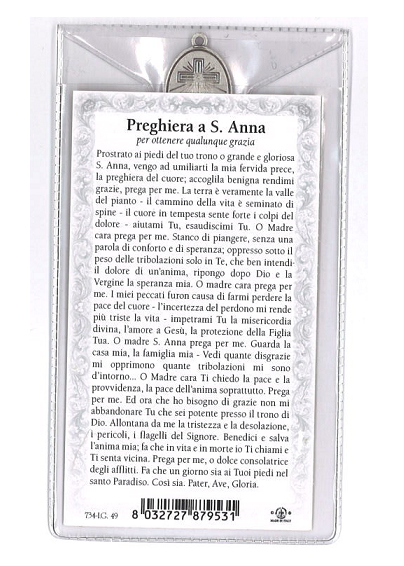 Preghiera a S. Anna
per ottenere qualunque grazia

Prostrato ai piedi del tuo trono o grande e gloriosa S. Anna, vengo ad umiliarti la mia fervida prece, la preghiera del cuore; accoglila benigna rendimi grazie, prega per me. La terra è veramente la valle del pianto - il cammino della vita è seminato di spine - il cuore in tempesta sente forte i colpi del dolore - aiutami Tu, esaudiscimi Tu. O Madre cara prega per me. Stanco di piangere, senza una parola di conforto e di speranza; oppresso sotto il peso delle tribolazioni solo in Te, che ben intendi il dolore di un'anima, ripongo dopo Dio e la Vergine la speranza mia. O madre cara prega per me. I miei peccati furon causa di farmi perdere la pace del cuore - l'incertezza del perdono mi rende più triste la vita - impetrami Tu la misericordia divina, l'amore a Gesù, la protezione della Figlia Tua. O madre S. Anna prega per me. Guarda la casa mia, la famiglia mia - Vedi quante disgrazie mi opprimono quante tribolazioni mi sono d'intorno... O Madre cara Ti chiedo la pace e la provvidenza, la pace dell'anima soprattutto. Prega per me. Ed ora che ho bisogno di grazie non mi abbandonare Tu che sei potente presso il trono di Dio. Allontana da me la tristezza e la desolazione, i pericoli, i flagelli del Signore. Benedici e salva l'anima mia; fa che in vita e in morte io Ti chiami e Ti senta vicina. Prega per me, o dolce consolatrice degli afflitti. Fa che un giorno sia ai Tuoi piedi nel santo Paradiso. Così sia. Pater, Ave, Gloria.

734-I.G. 49
8 032727 879531
MADE IN ITALY